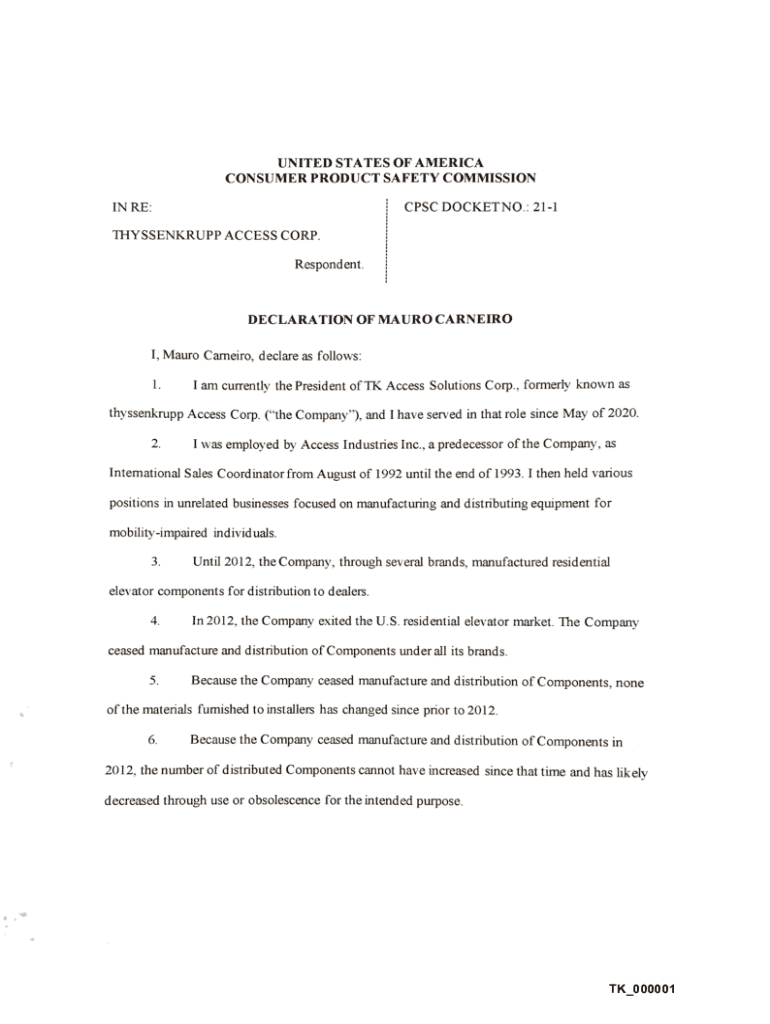 UNITED STATES OF AMERICA
CONSUMER PRODUCT SAFETY COMMISSION

IN RE:

THYSSENKRUPP ACCESS CORP.

Respondent.

CPSC DOCKET NO.: 21-1

DECLARATION OF MAURO CARNEIRO

I, Mauro Carneiro, declare as follows:

1. I am currently the President of TK Access Solutions Corp., formerly known as thyssenkrupp Access Corp. ("the Company"), and I have served in that role since May of 2020.

2. I was employed by Access Industries Inc., a predecessor of the Company, as International Sales Coordinator from August of 1992 until the end of 1993. I then held various positions in unrelated businesses focused on manufacturing and distributing equipment for mobility-impaired individuals.

3. Until 2012, the Company, through several brands, manufactured residential elevator components for distribution to dealers.

4. In 2012, the Company exited the U.S. residential elevator market. The Company ceased manufacture and distribution of Components under all its brands.

5. Because the Company ceased manufacture and distribution of Components, none of the materials furnished to installers has changed since prior to 2012.

6. Because the Company ceased manufacture and distribution of Components in 2012, the number of distributed Components cannot have increased since that time and has likely decreased through use or obsolescence for the intended purpose.

TK_000001